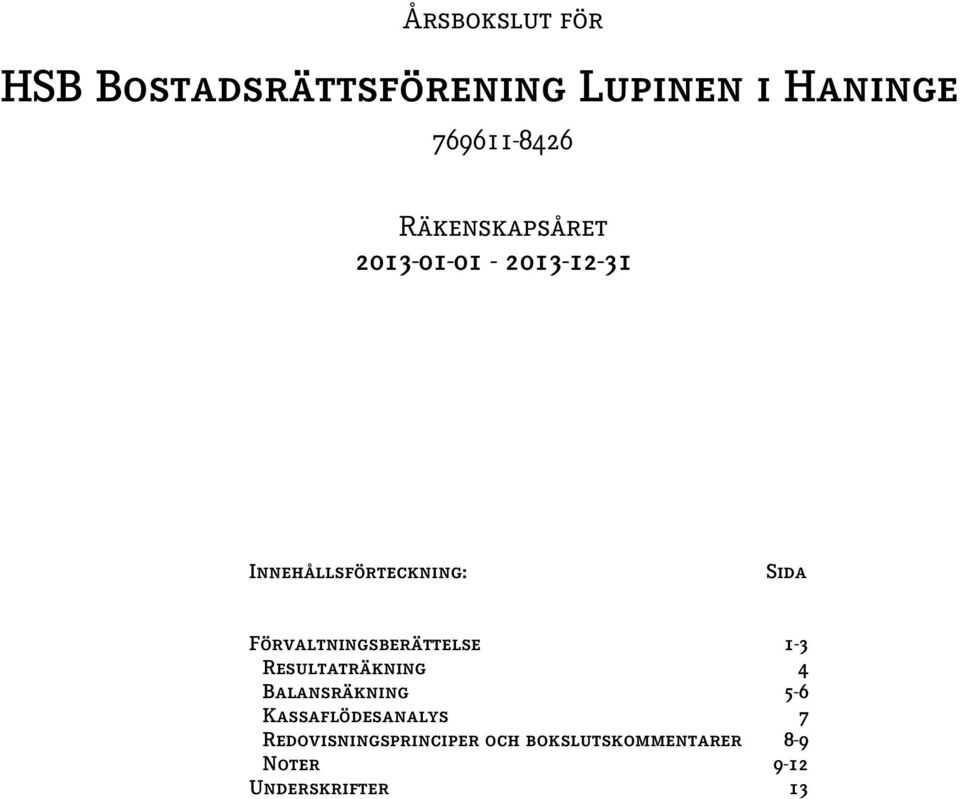 Årsbokslut för

HSB Bostadsrättsförening Lupinen i Haninge

769611-8426

Räkenskapsåret
2013-01-01 - 2013-12-31

| Innehållsförteckning: | Sida |
|---|---|
| Förvaltningsberättelse | 1-3 |
| Resultaträkning | 4 |
| Balansräkning | 5-6 |
| Kassaflödesanalys | 7 |
| Redovisningsprinciper och bokslutskommentarer | 8-9 |
| Noter | 9-12 |
| Underskrifter | 13 |